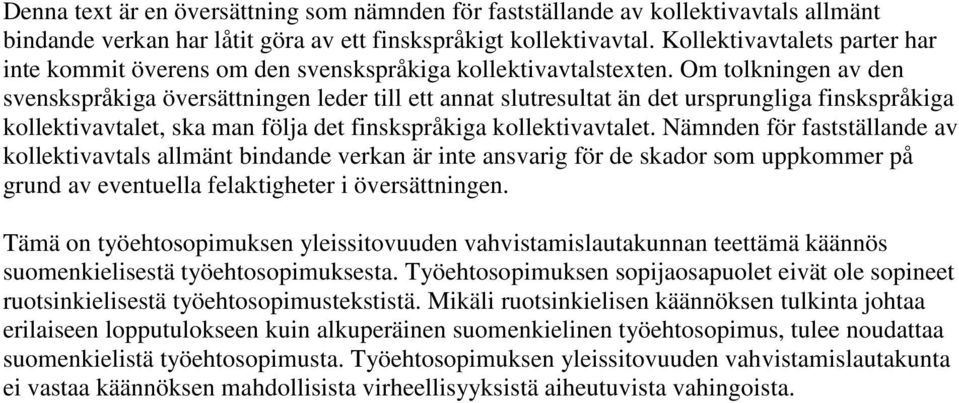 Denna text är en översättning som nämnden för fastställande av kollektivavtals allmänt bindande verkan har låtit göra av ett finskspråkigt kollektivavtal. Kollektivavtalets parter har inte kommit överens om den svenskspråkiga kollektivavtalstexten. Om tolkningen av den svenskspråkiga översättningen leder till ett annat slutresultat än det ursprungliga finskspråkiga kollektivavtalet, ska man följa det finskspråkiga kollektivavtalet. Nämnden för fastställande av kollektivavtals allmänt bindande verkan är inte ansvarig för de skador som uppkommer på grund av eventuella felaktigheter i översättningen.

Tämä on työehtosopimuksen yleissitovuuden vahvistamislautakunnan teettämä käännös suomenkielisestä työehtosopimuksesta. Työehtosopimuksen sopijaosapuolet eivät ole sopineet ruotsinkielisestä työehtosopimustekstistä. Mikäli ruotsinkielisen käännöksen tulkinta johtaa erilaiseen lopputulokseen kuin alkuperäinen suomenkielinen työehtosopimus, tulee noudattaa suomenkielistä työehtosopimusta. Työehtosopimuksen yleissitovuuden vahvistamislautakunta ei vastaa käännöksen mahdollisista virheellisyyksistä aiheutuvista vahingoista.